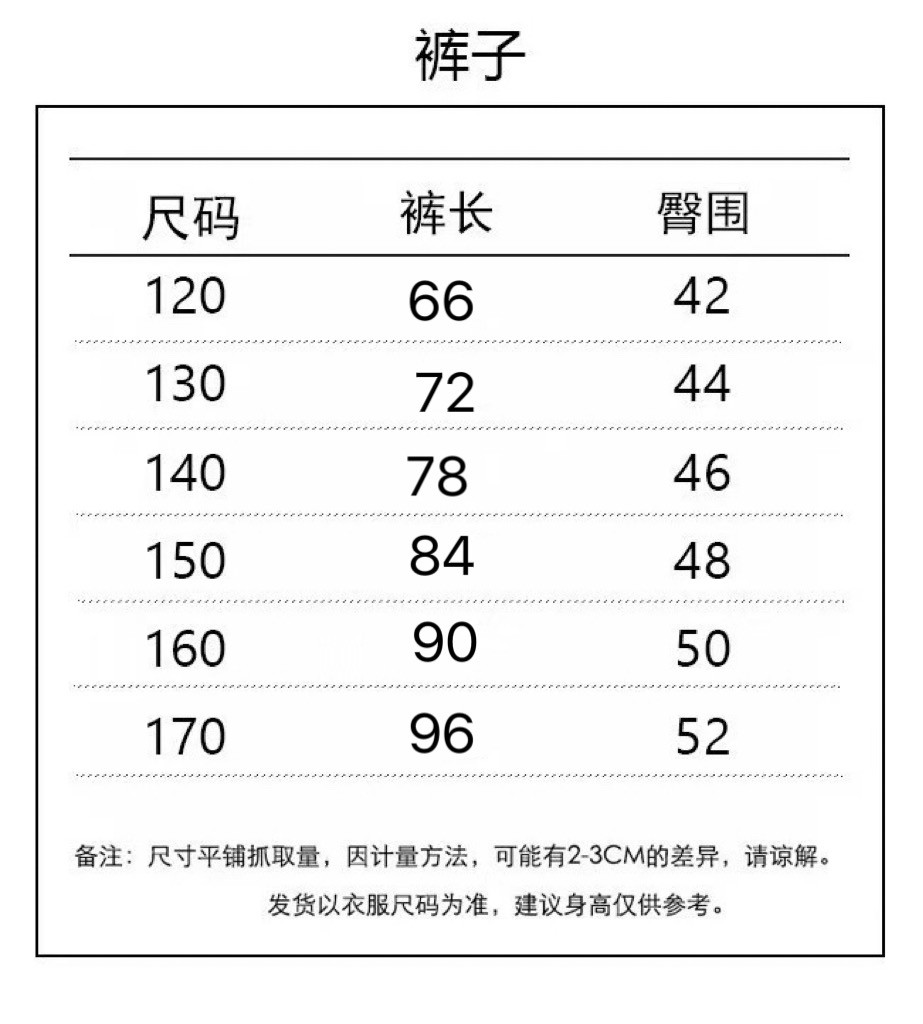 裤子

| 尺码 | 裤长 | 臀围 |
|---|---|---|
| 120 | 66 | 42 |
| 130 | 72 | 44 |
| 140 | 78 | 46 |
| 150 | 84 | 48 |
| 160 | 90 | 50 |
| 170 | 96 | 52 |

备注：尺寸平铺抓取量，因计量方法，可能有2-3CM的差异，请谅解。
发货以衣服尺码为准，建议身高仅供参考。